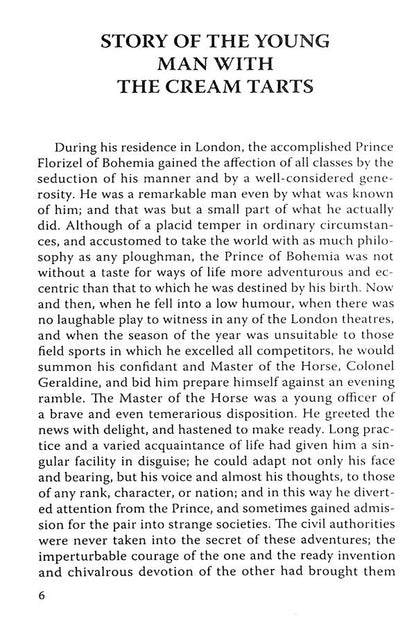 STORY OF THE YOUNG MAN WITH THE CREAM TARTS

During his residence in London, the accomplished Prince Florizel of Bohemia gained the affection of all classes by the seduction of his manner and by a well-considered generosity. He was a remarkable man even by what was known of him; and that was but a small part of what he actually did. Although of a placid temper in ordinary circumstances, and accustomed to take the world with as much philosophy as any ploughman, the Prince of Bohemia was not without a taste for ways of life more adventurous and eccentric than that to which he was destined by his birth. Now and then, when he fell into a low humour, when there was no laughable play to witness in any of the London theatres, and when the season of the year was unsuitable to those field sports in which he excelled all competitors, he would summon his confidant and Master of the Horse, Colonel Geraldine, and bid him prepare himself against an evening ramble. The Master of the Horse was a young officer of a brave and even temerarious disposition. He greeted the news with delight, and hastened to make ready. Long practice and a varied acquaintance of life had given him a singular facility in disguise; he could adapt not only his face and bearing, but his voice and almost his thoughts, to those of any rank, character, or nation; and in this way he diverted attention from the Prince, and sometimes gained admission for the pair into strange societies. The civil authorities were never taken into the secret of these adventures; the imperturbable courage of the one and the ready invention and chivalrous devotion of the other had brought them

6